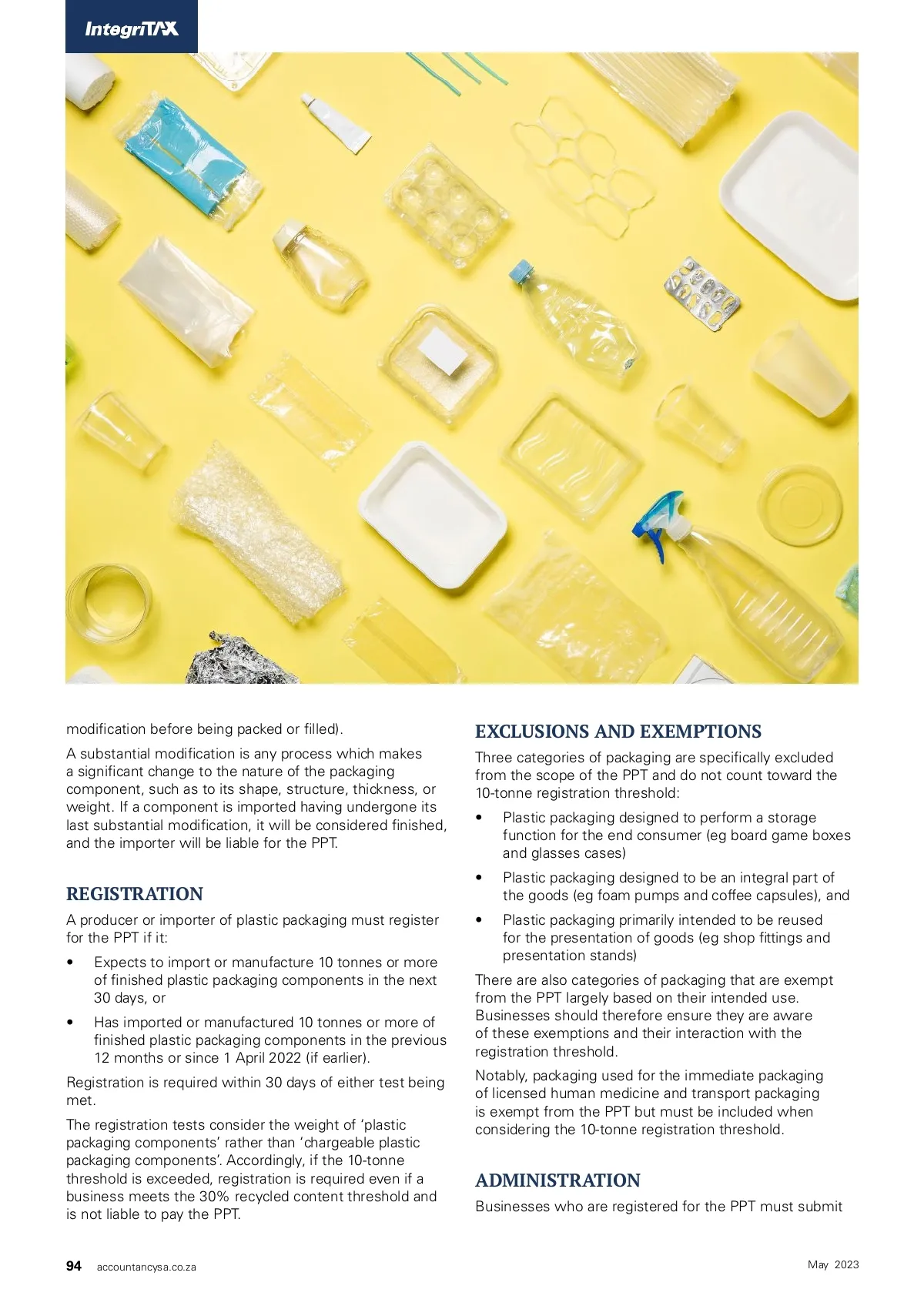 IntegriTAX

modification before being packed or filled).

A substantial modification is any process which makes a significant change to the nature of the packaging component, such as to its shape, structure, thickness, or weight. If a component is imported having undergone its last substantial modification, it will be considered finished, and the importer will be liable for the PPT.

REGISTRATION

A producer or importer of plastic packaging must register for the PPT if it:

• Expects to import or manufacture 10 tonnes or more of finished plastic packaging components in the next 30 days, or

• Has imported or manufactured 10 tonnes or more of finished plastic packaging components in the previous 12 months or since 1 April 2022 (if earlier).

Registration is required within 30 days of either test being met.

The registration tests consider the weight of 'plastic packaging components' rather than 'chargeable plastic packaging components'. Accordingly, if the 10-tonne threshold is exceeded, registration is required even if a business meets the 30% recycled content threshold and is not liable to pay the PPT.

EXCLUSIONS AND EXEMPTIONS

Three categories of packaging are specifically excluded from the scope of the PPT and do not count toward the 10-tonne registration threshold:

• Plastic packaging designed to perform a storage function for the end consumer (eg board game boxes and glasses cases)

• Plastic packaging designed to be an integral part of the goods (eg foam pumps and coffee capsules), and

• Plastic packaging primarily intended to be reused for the presentation of goods (eg shop fittings and presentation stands)

There are also categories of packaging that are exempt from the PPT largely based on their intended use. Businesses should therefore ensure they are aware of these exemptions and their interaction with the registration threshold.

Notably, packaging used for the immediate packaging of licensed human medicine and transport packaging is exempt from the PPT but must be included when considering the 10-tonne registration threshold.

ADMINISTRATION

Businesses who are registered for the PPT must submit

94 accountancysa.co.za

May 2023